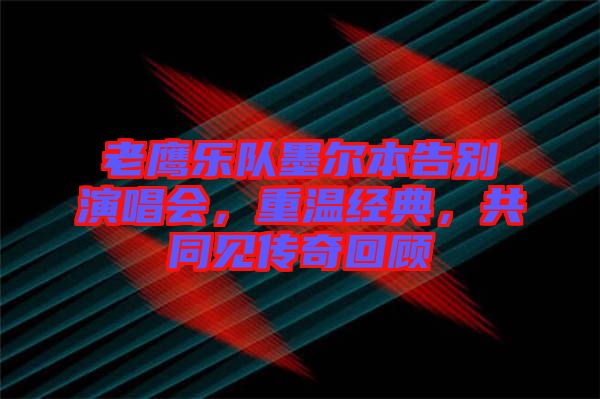 老鹰乐队墨尔本告别演唱会，重温经典，共同见传奇回顾